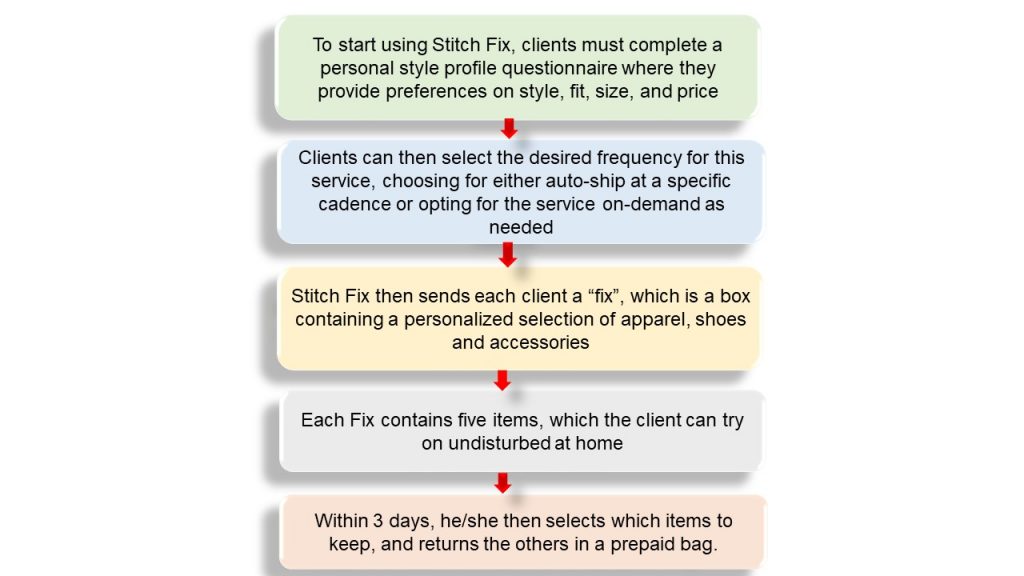 To start using Stitch Fix, clients must complete a personal style profile questionnaire where they provide preferences on style, fit, size, and price

Clients can then select the desired frequency for this service, choosing for either auto-ship at a specific cadence or opting for the service on-demand as needed

Stitch Fix then sends each client a “fix”, which is a box containing a personalized selection of apparel, shoes and accessories

Each Fix contains five items, which the client can try on undisturbed at home

Within 3 days, he/she then selects which items to keep, and returns the others in a prepaid bag.